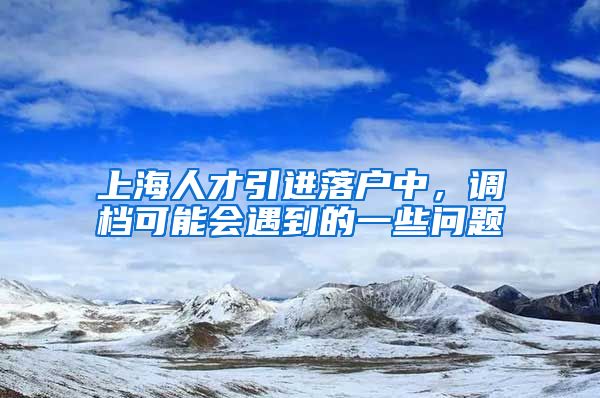 上海人才引进落户中，调档可能会遇到的一些问题